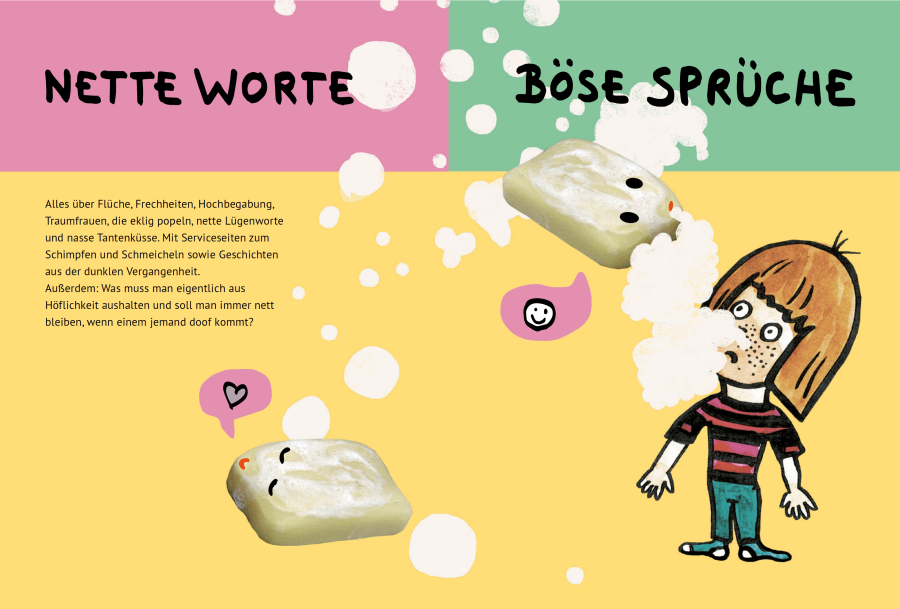 NETTE WORTE

BÖSE SPRÜCHE

Alles über Flüche, Frechheiten, Hochbegabung, Traumfrauen, die eklig popeln, nette Lügenworte und nasse Tantenküsse. Mit Serviceseiten zum Schimpfen und Schmeicheln sowie Geschichten aus der dunklen Vergangenheit.
Außerdem: Was muss man eigentlich aus Höflichkeit aushalten und soll man immer nett bleiben, wenn einem jemand doof kommt?